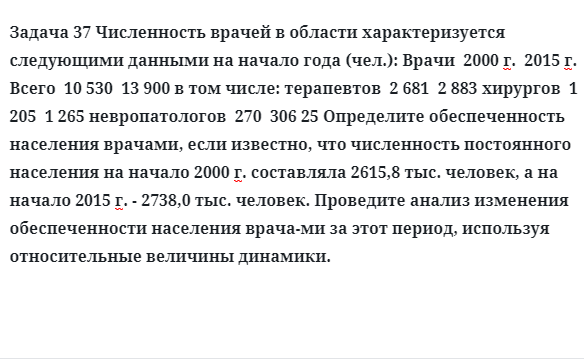 Задача 37 Численность врачей в области характеризуется следующими данными на начало года (чел.): Врачи 2000 г. 2015 г. Всего 10 530 13 900 в том числе: терапевтов 2 681 2 883 хирургов 1 205 1 265 невропатологов 270 306 25 Определите обеспеченность населения врачами, если известно, что численность постоянного населения на начало 2000 г. составляла 2615,8 тыс. человек, а на начало 2015 г. - 2738,0 тыс. человек. Проведите анализ изменения обеспеченности населения врача-ми за этот период, используя относительные величины динамики.